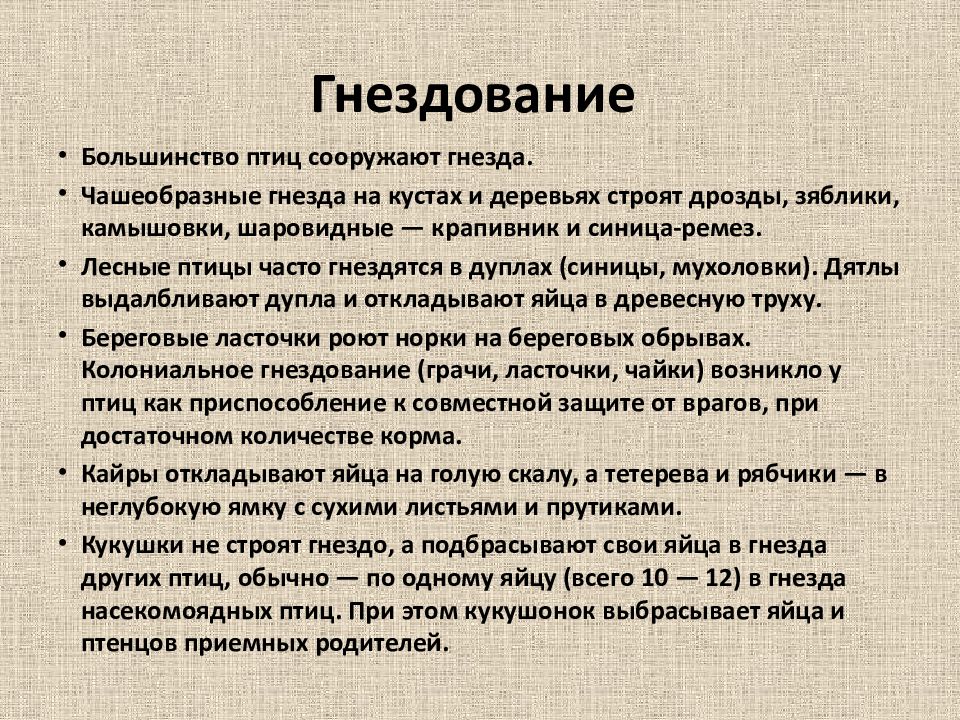 Гнездование

• Большинство птиц сооружают гнезда.
• Чашеобразные гнезда на кустах и деревьях строят дрозды, зяблики, камышовки, шаровидные — крапивник и синица-ремез.
• Лесные птицы часто гнездятся в дуплах (синицы, мухоловки). Дятлы выдалбливают дупла и откладывают яйца в древесную труху.
• Береговые ласточки роют норки на береговых обрывах. Колониальное гнездование (грачи, ласточки, чайки) возникло у птиц как приспособление к совместной защите от врагов, при достаточном количестве корма.
• Кайры откладывают яйца на голую скалу, а тетерева и рябчики — в неглубокую ямку с сухими листьями и прутиками.
• Кукушки не строят гнездо, а подбрасывают свои яйца в гнезда других птиц, обычно — по одному яйцу (всего 10 — 12) в гнезда насекомоядных птиц. При этом кукушонок выбрасывает яйца и птенцов приемных родителей.